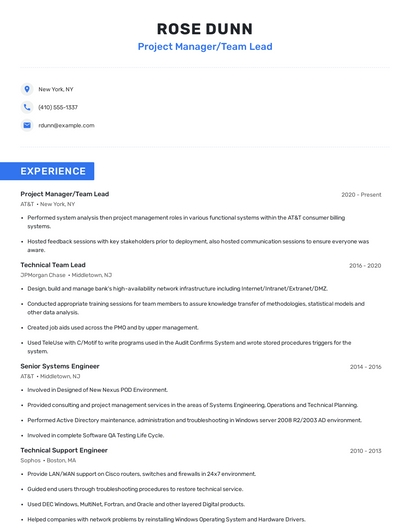 ROSE DUNN
Project Manager/Team Lead

New York, NY

(410) 555-1337

rdunn@example.com

EXPERIENCE

Project Manager/Team Lead
2020 - Present
AT&T • New York, NY
• Performed system analysis then project management roles in various functional systems within the AT&T consumer billing systems.
• Hosted feedback sessions with key stakeholders prior to deployment, also hosted communication sessions to ensure everyone was aware.

Technical Team Lead
2016 - 2020
JPMorgan Chase • Middletown, NJ
• Design, build and manage bank's high-availability network infrastructure including Internet/Intranet/Extranet/DMZ.
• Conducted appropriate training sessions for team members to assure knowledge transfer of methodologies, statistical models and other data analysis.
• Created job aids used across the PMO and by upper management.
• Used TeleUse with C/Motif to write programs used in the Audit Confirms System and wrote stored procedures triggers for the system.

Senior Systems Engineer
2014 - 2016
AT&T • Middletown, NJ
• Involved in Designed of New Nexus POD Environment.
• Provided consulting and project management services in the areas of Systems Engineering, Operations and Technical Planning.
• Performed Active Directory maintenance, administration and troubleshooting in Windows server 2008 R2/2003 AD environment.
• Involved in complete Software QA Testing Life Cycle.

Technical Support Engineer
2010 - 2013
Sophos • Boston, MA
• Provide LAN/WAN support on Cisco routers, switches and firewalls in 24x7 environment.
• Guided end users through troubleshooting procedures to restore technical service.
• Used DEC Windows, MultiNet, Fortran, and Oracle and other layered Digital products.
• Helped companies with network problems by reinstalling Windows Operating System and Hardware Drivers.